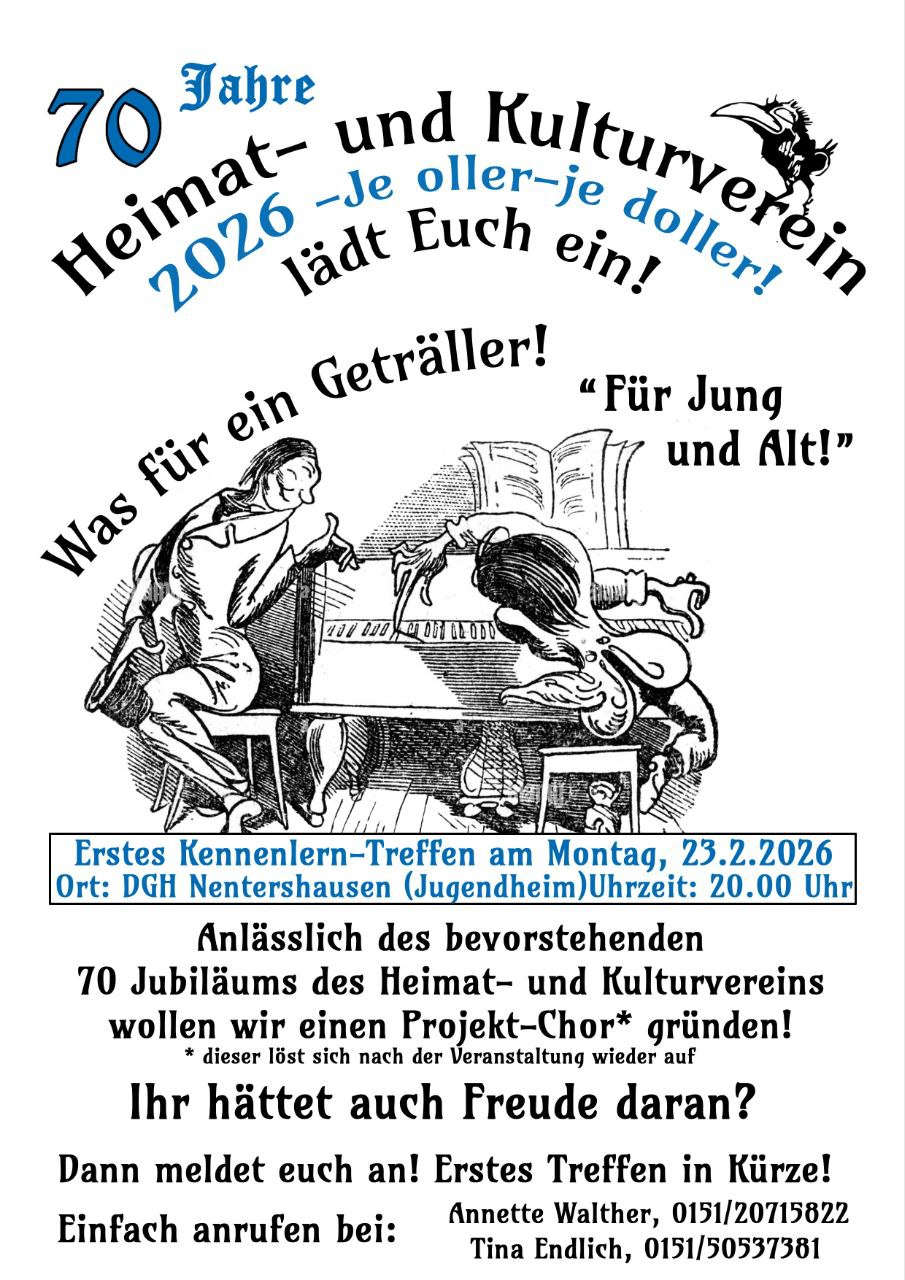 70 Jahre

Heimat- und Kulturverein

2026 -Je oller-je doller!

lädt Euch ein!

Was für ein Geträller!

"Für Jung und Alt!"

Erstes Kennenlern-Treffen am Montag, 23.2.2026
Ort: DGH Nentershausen (Jugendheim)Uhrzeit: 20.00 Uhr

Anlässlich des bevorstehenden 70 Jubiläums des Heimat- und Kulturvereins wollen wir einen Projekt-Chor* gründen!

* dieser löst sich nach der Veranstaltung wieder auf

Ihr hättet auch Freude daran?

Dann meldet euch an! Erstes Treffen in Kürze!

Einfach anrufen bei:

Annette Walther, 0151/20715822
Tina Endlich, 0151/50537381